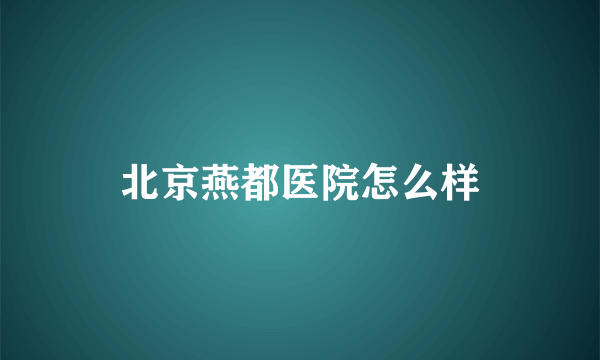 北京燕都医院怎么样